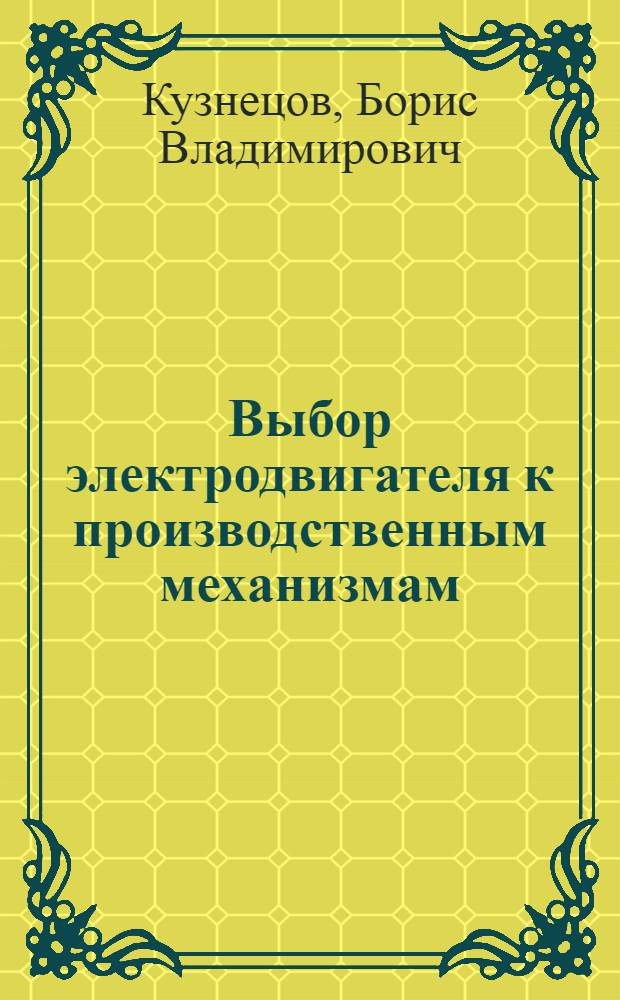 Кузнецов, Борис Владимирович

Выбор электродвигателя к производственным механизмам